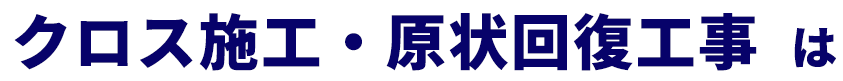 クロス施工・原状回復工事 は